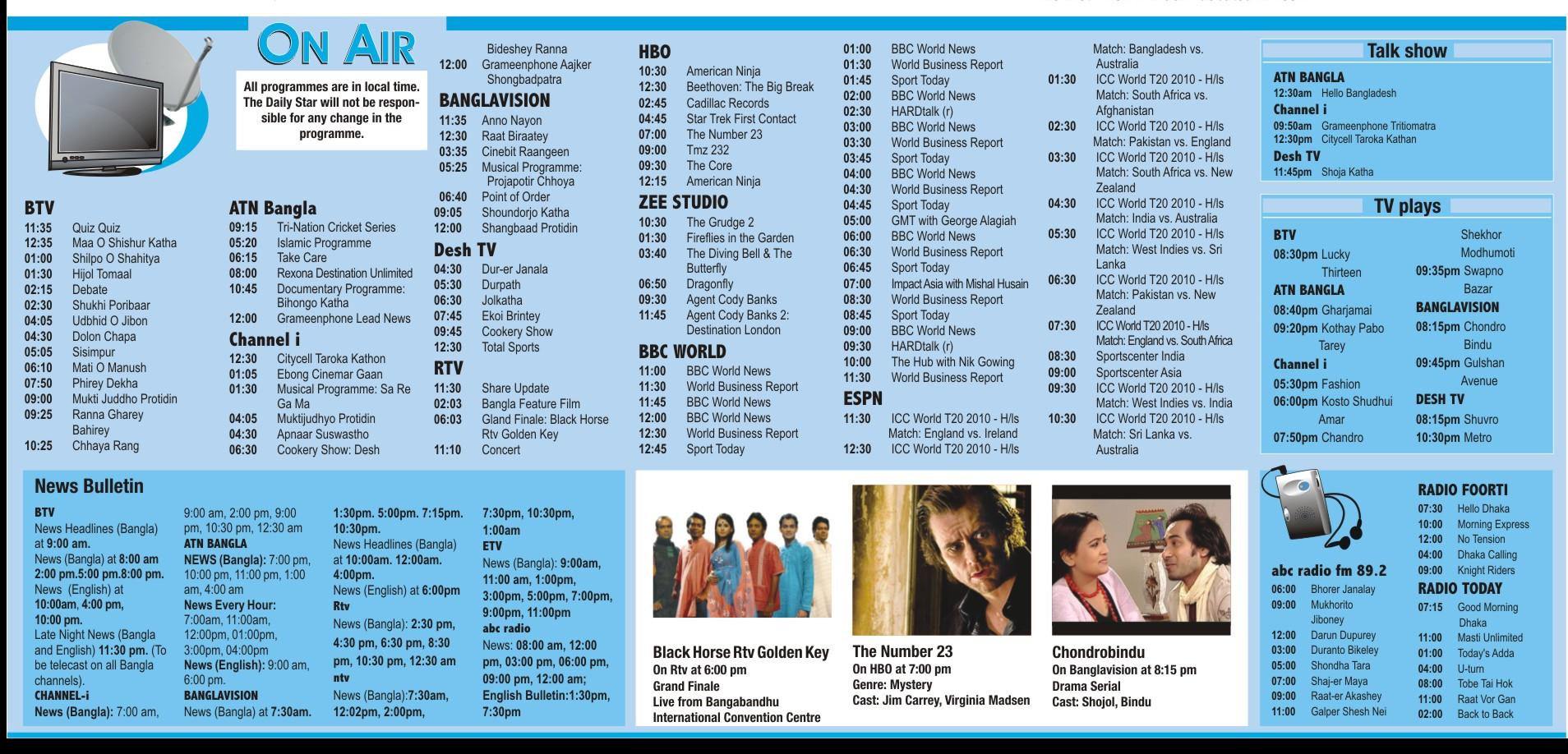 ON AIR

All programmes are in local time. The Daily Star will not be responsible for any change in the programme.

BTV
11:35 Quiz Quiz
12:35 Maa O Shishur Katha
01:00 Shilpo O Shahitya
01:30 Hijol Tomaal
02:15 Debate
02:30 Shukhi Poribaar
04:05 Udbhid O Jibon
04:30 Dolon Chapa
05:05 Sisimpur
06:10 Mati O Manush
07:50 Phirey Dekha
09:00 Mukti Juddho Protidin
09:25 Ranna Gharey Bahirey
10:25 Chhaya Rang

ATN Bangla
09:15 Tri-Nation Cricket Series
05:20 Islamic Programme
06:15 Take Care
08:00 Rexona Destination Unlimited
10:45 Documentary Programme: Bihongo Katha
12:00 Grameenphone Lead News

Channel i
12:30 Citycell Taroka Kathon
01:05 Ebong Cinemar Gaan
01:30 Musical Programme: Sa Re Ga Ma
04:05 Muktijudhyo Protidin
04:30 Apnaar Suswastho
06:30 Cookery Show: Desh

Bideshey Ranna
12:00 Grameenphone Aajker Shongbadpatra

BANGLAVISION
11:35 Anno Nayon
12:30 Raat Biraatey
03:35 Cinebit Raangeen
05:25 Musical Programme: Projapotir Chhoya
06:40 Point of Order
09:05 Shoundorjo Katha
12:00 Shangbaad Protidin

Desh TV
04:30 Dur-er Janala
05:30 Durpath
06:30 Jolkatha
07:45 Ekoi Brintey
09:45 Cookery Show
12:30 Total Sports

RTV
11:30 Share Update
02:03 Bangla Feature Film
06:03 Gland Finale: Black Horse Rtv Golden Key
11:10 Concert

HBO
10:30 American Ninja
12:30 Beethoven: The Big Break
02:45 Cadillac Records
04:45 Star Trek First Contact
07:00 The Number 23
09:00 Tmz 232
09:30 The Core
12:15 American Ninja

ZEE STUDIO
10:30 The Grudge 2
01:30 Fireflies in the Garden
03:40 The Diving Bell & The Butterfly
06:50 Dragonfly
09:30 Agent Cody Banks
11:45 Agent Cody Banks 2: Destination London

BBC WORLD
11:00 BBC World News
11:30 World Business Report
11:45 BBC World News
12:00 BBC World News
12:30 World Business Report
12:45 Sport Today

01:00 BBC World News
01:30 World Business Report
01:45 Sport Today
02:00 BBC World News
02:30 HARDtalk (r)
03:00 BBC World News
03:30 World Business Report
03:45 Sport Today
04:00 BBC World News
04:30 World Business Report
04:45 Sport Today
05:00 GMT with George Alagiah
06:00 BBC World News
06:30 World Business Report
06:45 Sport Today
07:00 Impact Asia with Mishal Husain
08:30 World Business Report
08:45 Sport Today
09:00 BBC World News
09:30 HARDtalk (r)
10:00 The Hub with Nik Gowing
11:30 World Business Report

ESPN
11:30 ICC World T20 2010 - H/ls Match: England vs. Ireland
12:30 ICC World T20 2010 - H/ls Match: Bangladesh vs. Australia
01:30 ICC World T20 2010 - H/ls Match: South Africa vs. Afghanistan
02:30 ICC World T20 2010 - H/ls Match: Pakistan vs. England
03:30 ICC World T20 2010 - H/ls Match: South Africa vs. New Zealand
04:30 ICC World T20 2010 - H/ls Match: India vs. Australia
05:30 ICC World T20 2010 - H/ls Match: West Indies vs. Sri Lanka
06:30 ICC World T20 2010 - H/ls Match: Pakistan vs. New Zealand
07:30 ICC World T20 2010 - H/ls Match: England vs. South Africa
08:30 Sportscenter India
09:00 Sportscenter Asia
09:30 ICC World T20 2010 - H/ls Match: West Indies vs. India
10:30 ICC World T20 2010 - H/ls Match: Sri Lanka vs. Australia

Talk show
ATN BANGLA
12:30am Hello Bangladesh
Channel i
09:50am Grameenphone Tritiomatra
12:30pm Citycell Taroka Kathan
Desh TV
11:45pm Shoja Katha

TV plays
BTV
08:30pm Lucky Thirteen
ATN BANGLA
08:40pm Gharjamai
09:20pm Kothay Pabo Tarey
Channel i
05:30pm Fashion
06:00pm Kosto Shudhui Amar
07:50pm Chandro
Shekhor Modhumoti
09:35pm Swapno Bazar
BANGLAVISION
08:15pm Chondro Bindu
09:45pm Gulshan Avenue
DESH TV
08:15pm Shuvro
10:30pm Metro

News Bulletin
BTV
News Headlines (Bangla) at 9:00 am.
News (Bangla) at 8:00 am 2:00 pm.5:00 pm.8:00 pm.
News (English) at 10:00am, 4:00 pm, 10:00 pm.
Late Night News (Bangla and English) 11:30 pm. (To be telecast on all Bangla channels).
CHANNEL-i
News (Bangla): 7:00 am, 9:00 am, 2:00 pm, 9:00 pm, 10:30 pm, 12:30 am
ATN BANGLA
NEWS (Bangla): 7:00 pm, 10:00 pm, 11:00 pm, 1:00 am, 4:00 am
News Every Hour: 7:00am, 11:00am, 12:00pm, 01:00pm, 3:00pm, 04:00pm
News (English): 9:00 am, 6:00 pm.
BANGLAVISION
News (Bangla) at 7:30am. 1:30pm. 5:00pm. 7:15pm. 10:30pm.
News Headlines (Bangla) at 10:00am. 12:00am. 4:00pm.
News (English) at 6:00pm
Rtv
News (Bangla): 2:30 pm, 4:30 pm, 6:30 pm, 8:30 pm, 10:30 pm, 12:30 am
ntv
News (Bangla):7:30am, 12:02pm, 2:00pm, 7:30pm, 10:30pm, 1:00am
ETV
News (Bangla): 9:00am, 11:00 am, 1:00pm, 3:00pm, 5:00pm, 7:00pm, 9:00pm, 11:00pm
abc radio
News: 08:00 am, 12:00 pm, 03:00 pm, 06:00 pm, 09:00 pm, 12:00 am;
English Bulletin:1:30pm, 7:30pm

Black Horse Rtv Golden Key
On Rtv at 6:00 pm
Grand Finale
Live from Bangabandhu International Convention Centre

The Number 23
On HBO at 7:00 pm
Genre: Mystery
Cast: Jim Carrey, Virginia Madsen

Chondrobindu
On Banglavision at 8:15 pm
Drama Serial
Cast: Shojol, Bindu

abc radio fm 89.2
06:00 Bhorer Janalay
09:00 Mukhorito Jiboney
12:00 Darun Dupurey
03:00 Duranto Bikeley
05:00 Shondha Tara
07:00 Shaj-er Maya
09:00 Raat-er Akashey
11:00 Galper Shesh Nei

RADIO FOORTI
07:30 Hello Dhaka
10:00 Morning Express
12:00 No Tension
04:00 Dhaka Calling
09:00 Knight Riders

RADIO TODAY
07:15 Good Morning Dhaka
11:00 Masti Unlimited
01:00 Today's Adda
04:00 U-turn
08:00 Tobe Tai Hok
11:00 Raat Vor Gan
02:00 Back to Back